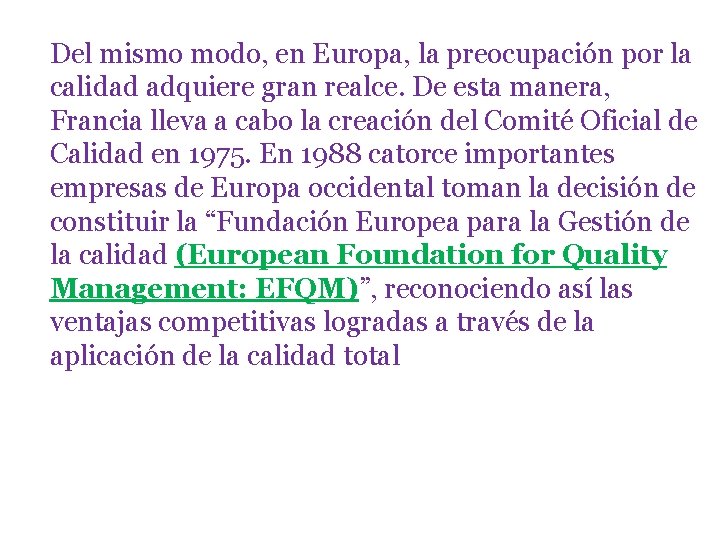 Del mismo modo, en Europa, la preocupación por la calidad adquiere gran realce. De esta manera, Francia lleva a cabo la creación del Comité Oficial de Calidad en 1975. En 1988 catorce importantes empresas de Europa occidental toman la decisión de constituir la "Fundación Europea para la Gestión de la calidad (European Foundation for Quality Management: EFQM)", reconociendo así las ventajas competitivas logradas a través de la aplicación de la calidad total